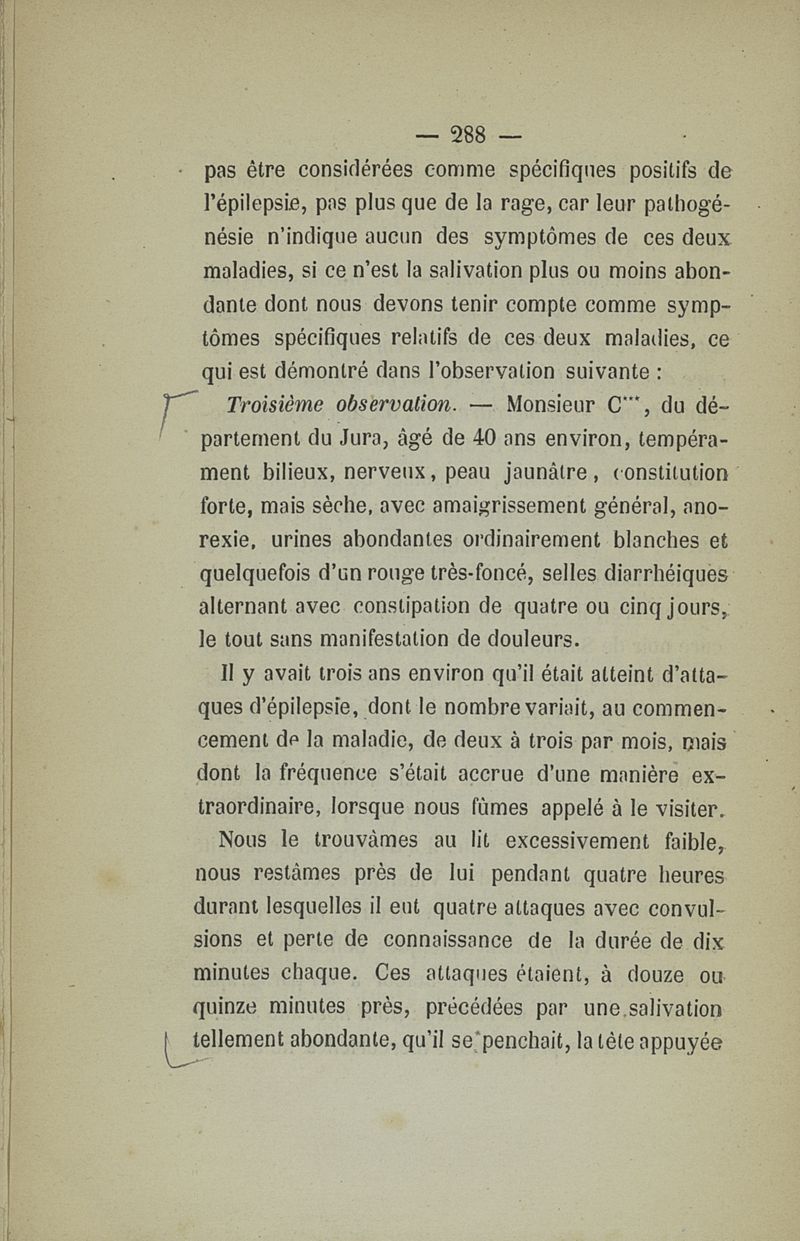 — 288 —

pas être considérées comme spécifiques positifs de l'épilepsie, pas plus que de la rage, car leur pathogénésie n'indique aucun des symptômes de ces deux maladies, si ce n'est la salivation plus ou moins abondante dont nous devons tenir compte comme symptômes spécifiques relatifs de ces deux maladies, ce qui est démontré dans l'observation suivante :

Troisième observation. — Monsieur C***, du département du Jura, âgé de 40 ans environ, tempérament bilieux, nerveux, peau jaunâtre, constitution forte, mais sèche, avec amaigrissement général, anorexie, urines abondantes ordinairement blanches et quelquefois d'un rouge très-foncé, selles diarrhéiques alternant avec constipation de quatre ou cinq jours, le tout sans manifestation de douleurs.

Il y avait trois ans environ qu'il était atteint d'attaques d'épilepsie, dont le nombre variait, au commencement de la maladie, de deux à trois par mois, mais dont la fréquence s'était accrue d'une manière extraordinaire, lorsque nous fûmes appelé à le visiter.

Nous le trouvâmes au lit excessivement faible, nous restâmes près de lui pendant quatre heures durant lesquelles il eut quatre attaques avec convulsions et perte de connaissance de la durée de dix minutes chaque. Ces attaques étaient, à douze ou quinze minutes près, précédées par une salivation tellement abondante, qu'il se penchait, la tête appuyée